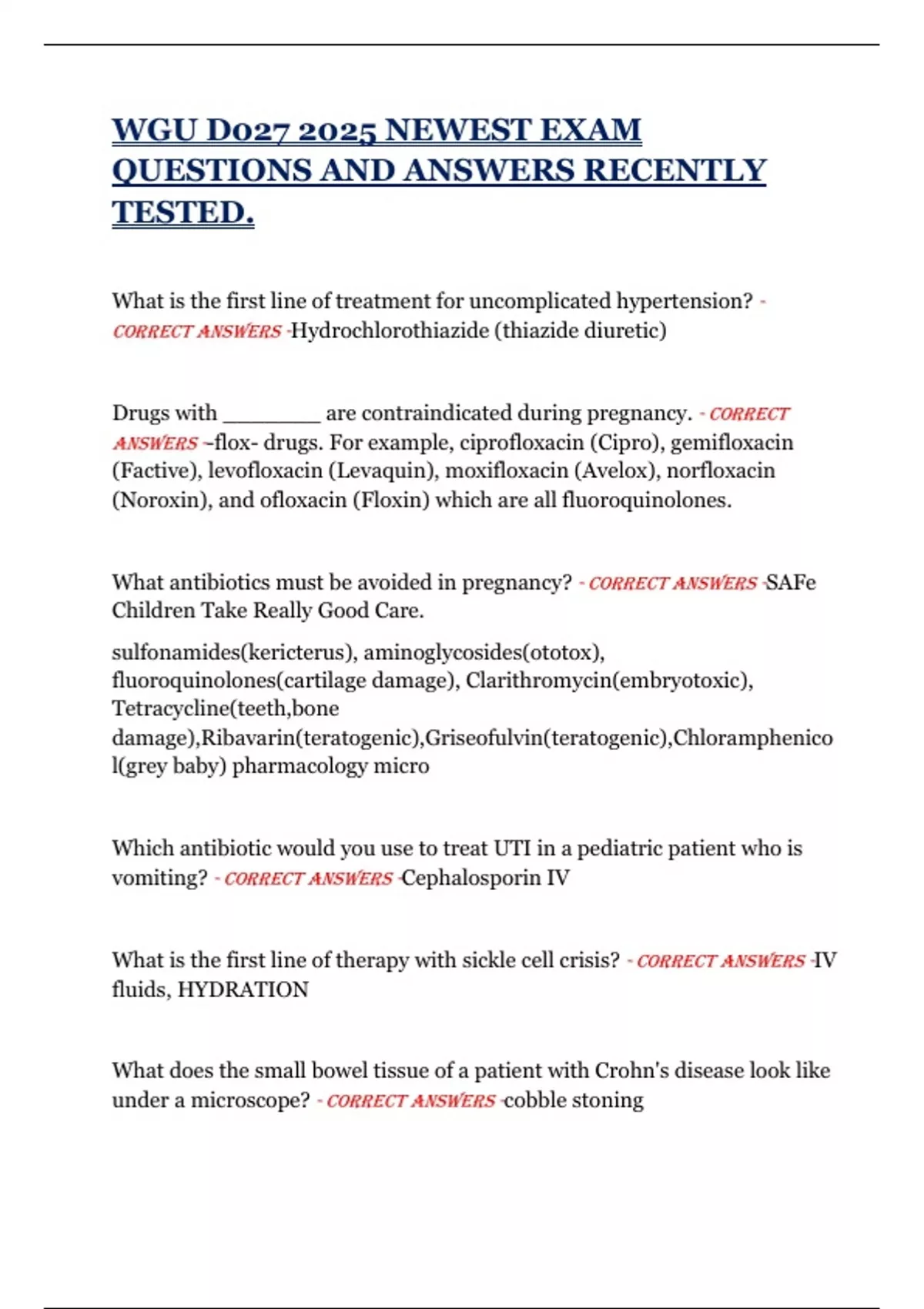 WGU D027 2025 NEWEST EXAM QUESTIONS AND ANSWERS RECENTLY TESTED.

What is the first line of treatment for uncomplicated hypertension? - CORRECT ANSWERS -Hydrochlorothiazide (thiazide diuretic)

Drugs with ________ are contraindicated during pregnancy. - CORRECT ANSWERS --flox- drugs. For example, ciprofloxacin (Cipro), gemifloxacin (Factive), levofloxacin (Levaquin), moxifloxacin (Avelox), norfloxacin (Noroxin), and ofloxacin (Floxin) which are all fluoroquinolones.

What antibiotics must be avoided in pregnancy? - CORRECT ANSWERS -SAFe Children Take Really Good Care.

sulfonamides(kericterus), aminoglycosides(ototox), fluoroquinolones(cartilage damage), Clarithromycin(embryotoxic), Tetracycline(teeth,bone damage),Ribavarin(teratogenic),Griseofulvin(teratogenic),Chloramphenicol(grey baby) pharmacology micro

Which antibiotic would you use to treat UTI in a pediatric patient who is vomiting? - CORRECT ANSWERS -Cephalosporin IV

What is the first line of therapy with sickle cell crisis? - CORRECT ANSWERS -IV fluids, HYDRATION

What does the small bowel tissue of a patient with Crohn's disease look like under a microscope? - CORRECT ANSWERS -cobble stoning